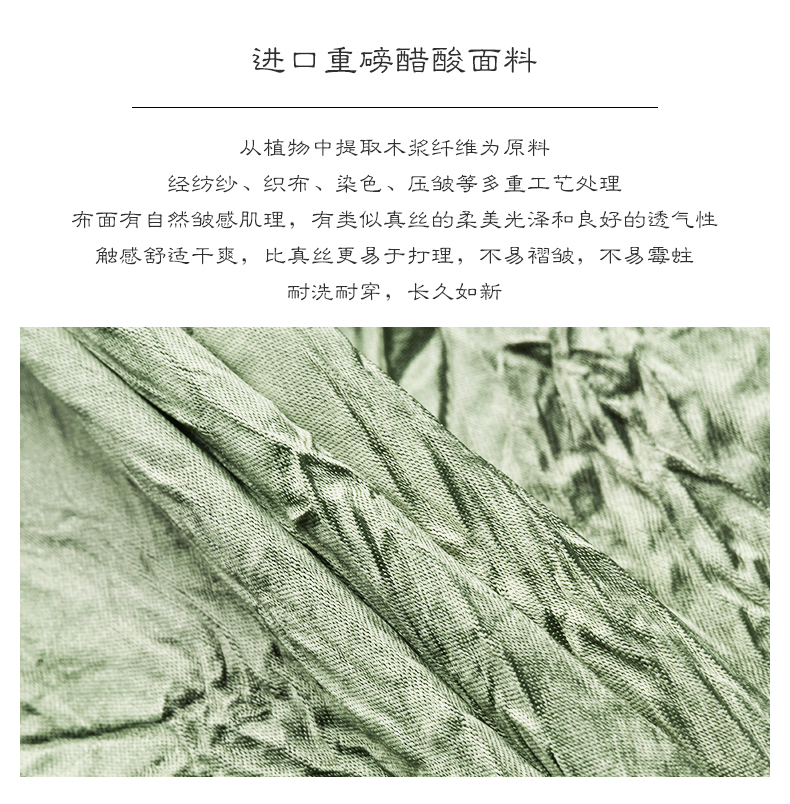 进口重磅醋酸面料

从植物中提取木浆纤维为原料

经纺纱、织布、染色、压皱等多重工艺处理

布面有自然皱感肌理，有类似真丝的柔美光泽和良好的透气性

触感舒适干爽，比真丝更易于打理，不易褶皱，不易霉蛀

耐洗耐穿，长久如新